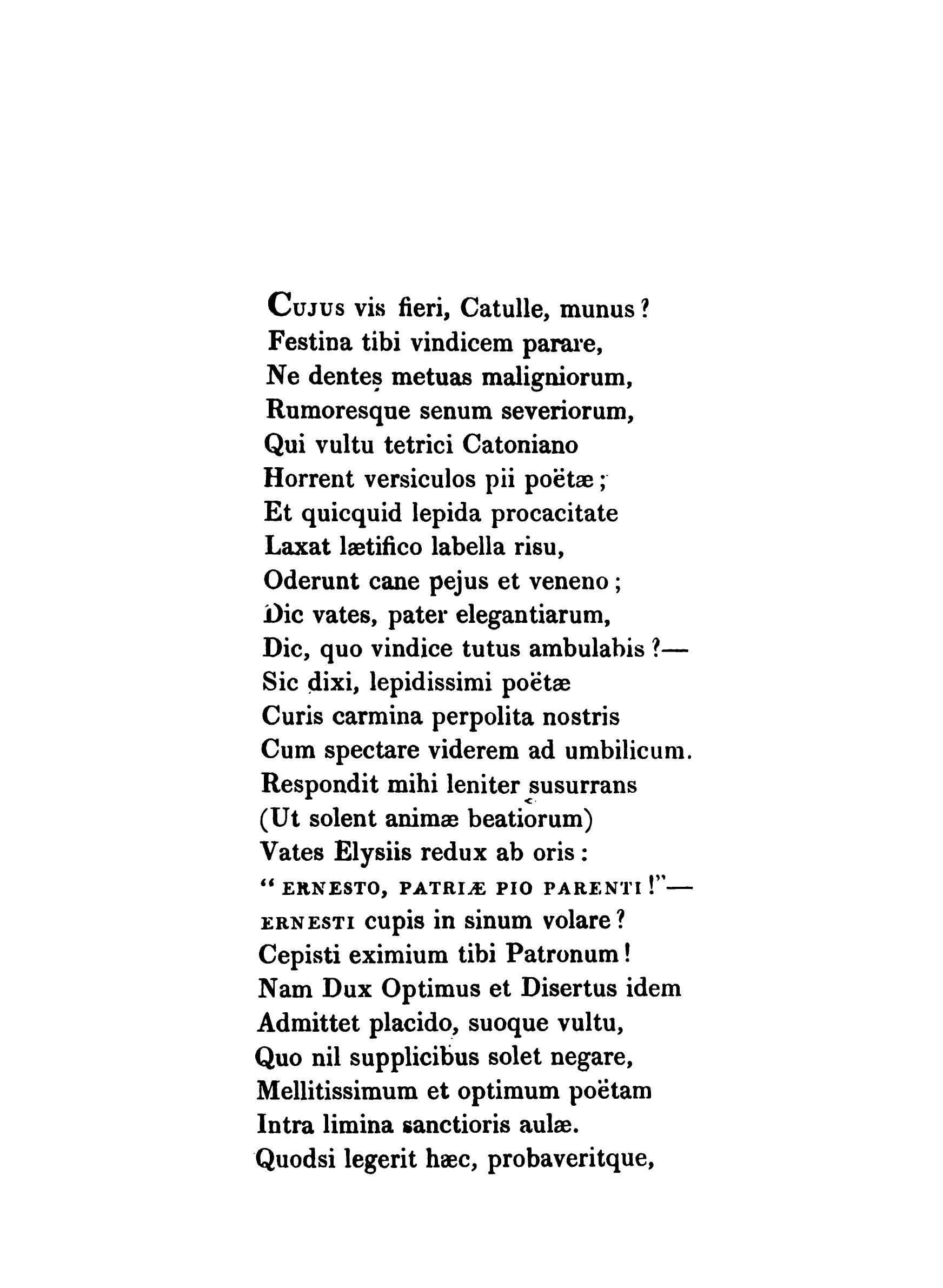 CUJUS vis fieri, Catulle, munus?
Festina tibi vindicem parare,
Ne dentes metuas maligniorum,
Rumoresque senum severiorum,
Qui vultu tetrici Catoniano
Horrent versiculos pii poëtæ;
Et quicquid lepida procacitate
Laxat lætifico labella risu,
Oderunt cane pejus et veneno;
Dic vates, pater elegantiarum,
Dic, quo vindice tutus ambulabis?—
Sic dixi, lepidissimi poëtæ
Curis carmina perpolita nostris
Cum spectare viderem ad umbilicum.
Respondit mihi leniter susurrans
(Ut solent animæ beatiorum)
Vates Elysiis redux ab oris:
"ERNESTO, PATRIÆ PIO PARENTI!"—
ERNESTI cupis in sinum volare?
Cepisti eximium tibi Patronum!
Nam Dux Optimus et Disertus idem
Admittet placido, suoque vultu,
Quo nil supplicibus solet negare,
Mellitissimum et optimum poëtam
Intra limina sanctioris aulæ.
Quodsi legerit hæc, probaveritque,